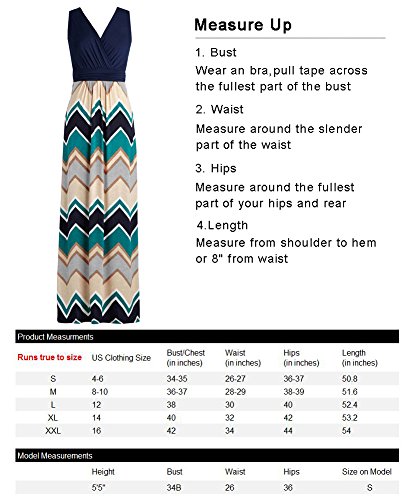 Measure Up

1. Bust

Wear an bra,pull tape across the fullest part of the bust

2. Waist

Measure around the slender part of the waist

3. Hips

Measure around the fullest part of your hips and rear

4.Length

Measure from shoulder to hem or 8" from waist

Product Measurments

| Runs true to size | US Clothing Size | Bust/Chest (in inches) | Waist (in inches) | Hips (in inches) | Length (in inches) |
|---|---|---|---|---|---|
| S | 4-6 | 34-35 | 26-27 | 36-37 | 50.8 |
| M | 8-10 | 36-37 | 28-29 | 38-39 | 51.6 |
| L | 12 | 38 | 30 | 40 | 52.4 |
| XL | 14 | 40 | 32 | 42 | 53.2 |
| XXL | 16 | 42 | 34 | 44 | 54 |

Model Measurements

| Height | Bust | Waist | Hips | Size on Model |
|---|---|---|---|---|
| 5'5" | 34B | 26 | 36 | S |